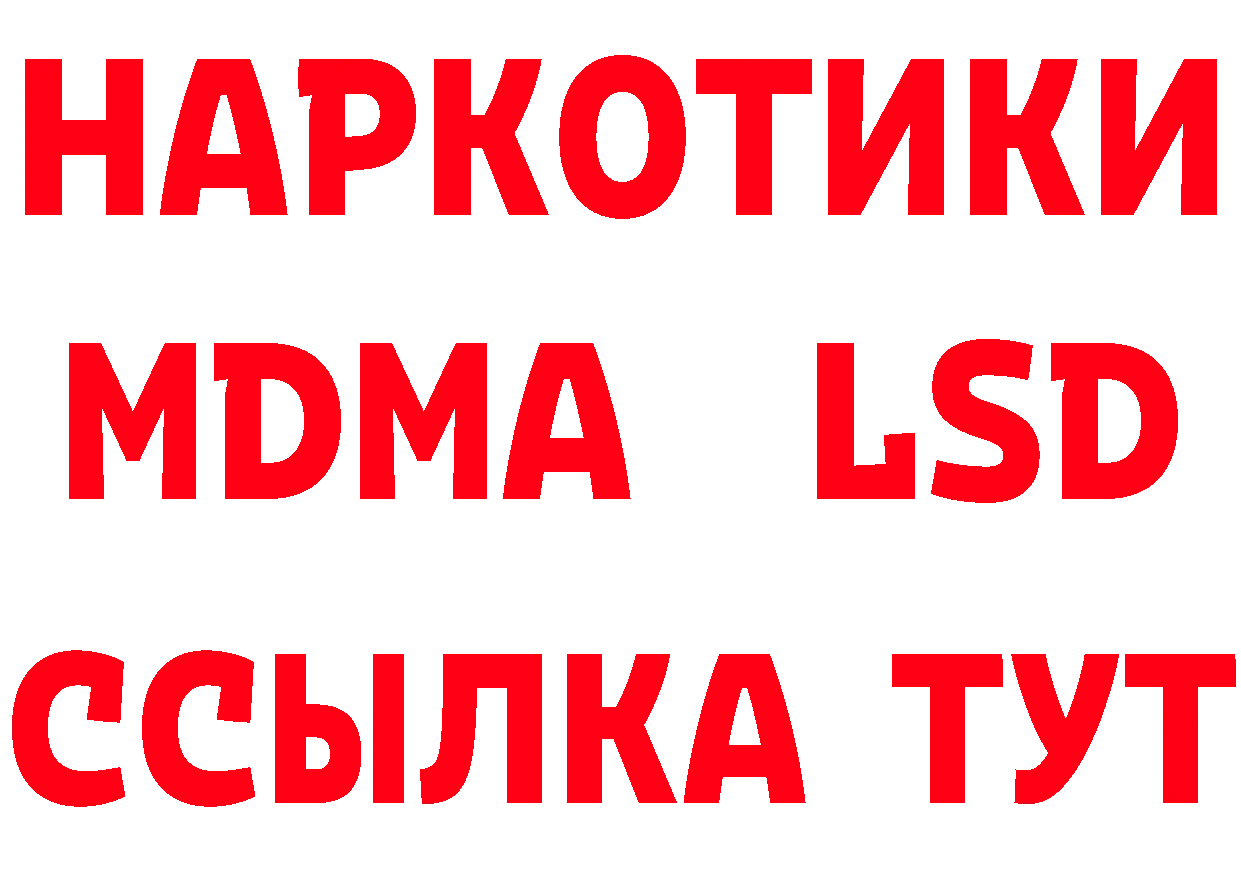 НАРКОТИКИ
MDMA LSD
ССЫЛКА ТУТ